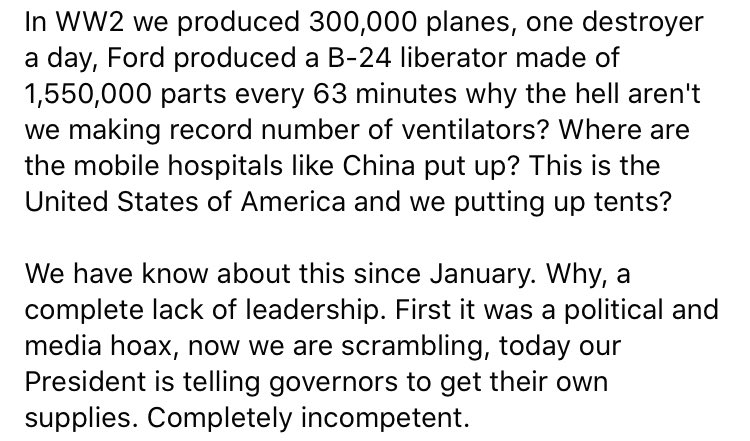 In WW2 we produced 300,000 planes, one destroyer a day, Ford produced a B-24 liberator made of 1,550,000 parts every 63 minutes why the hell aren't we making record number of ventilators? Where are the mobile hospitals like China put up? This is the United States of America and we putting up tents?

We have know about this since January. Why, a complete lack of leadership. First it was a political and media hoax, now we are scrambling, today our President is telling governors to get their own supplies. Completely incompetent.